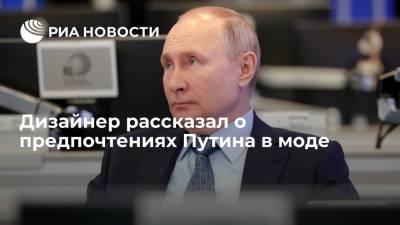 РИА НОВОСТИ

Дизайнер рассказал о предпочтениях Путина в моде